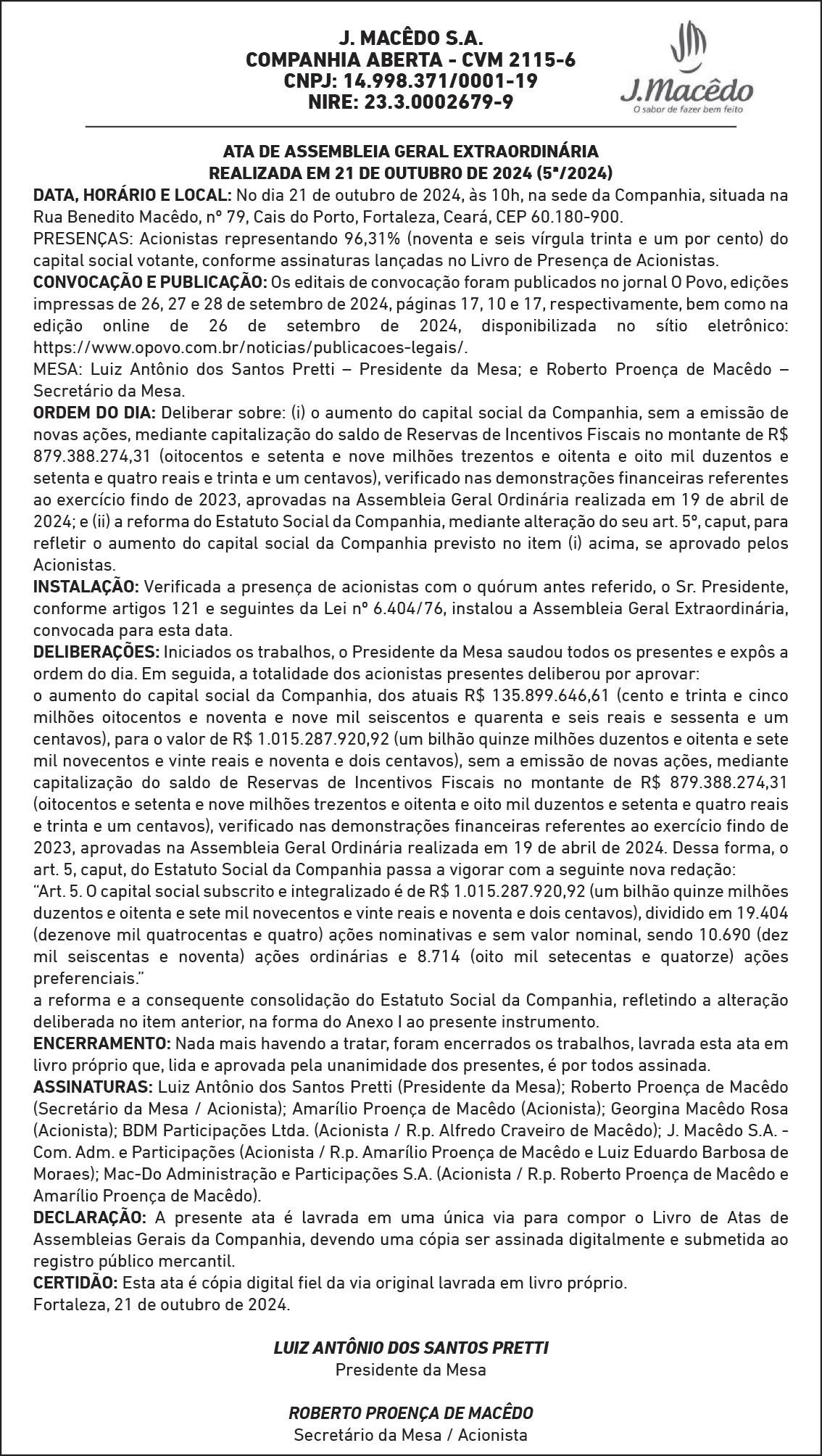 J. MACÊDO S.A.
COMPANHIA ABERTA - CVM 2115-6
CNPJ: 14.998.371/0001-19
NIRE: 23.3.0002679-9

J.Macêdo
O sabor de fazer bem feito

ATA DE ASSEMBLEIA GERAL EXTRAORDINÁRIA
REALIZADA EM 21 DE OUTUBRO DE 2024 (5ª/2024)

DATA, HORÁRIO E LOCAL: No dia 21 de outubro de 2024, às 10h, na sede da Companhia, situada na Rua Benedito Macêdo, nº 79, Cais do Porto, Fortaleza, Ceará, CEP 60.180-900.
PRESENÇAS: Acionistas representando 96,31% (noventa e seis vírgula trinta e um por cento) do capital social votante, conforme assinaturas lançadas no Livro de Presença de Acionistas.
CONVOCAÇÃO E PUBLICAÇÃO: Os editais de convocação foram publicados no jornal O Povo, edições impressas de 26, 27 e 28 de setembro de 2024, páginas 17, 10 e 17, respectivamente, bem como na edição online de 26 de setembro de 2024, disponibilizada no sítio eletrônico: https://www.opovo.com.br/noticias/publicacoes-legais/.
MESA: Luiz Antônio dos Santos Pretti – Presidente da Mesa; e Roberto Proença de Macêdo – Secretário da Mesa.
ORDEM DO DIA: Deliberar sobre: (i) o aumento do capital social da Companhia, sem a emissão de novas ações, mediante capitalização do saldo de Reservas de Incentivos Fiscais no montante de R$ 879.388.274,31 (oitocentos e setenta e nove milhões trezentos e oitenta e oito mil duzentos e setenta e quatro reais e trinta e um centavos), verificado nas demonstrações financeiras referentes ao exercício findo de 2023, aprovadas na Assembleia Geral Ordinária realizada em 19 de abril de 2024; e (ii) a reforma do Estatuto Social da Companhia, mediante alteração do seu art. 5º, caput, para refletir o aumento do capital social da Companhia previsto no item (i) acima, se aprovado pelos Acionistas.
INSTALAÇÃO: Verificada a presença de acionistas com o quórum antes referido, o Sr. Presidente, conforme artigos 121 e seguintes da Lei nº 6.404/76, instalou a Assembleia Geral Extraordinária, convocada para esta data.
DELIBERAÇÕES: Iniciados os trabalhos, o Presidente da Mesa saudou todos os presentes e expôs a ordem do dia. Em seguida, a totalidade dos acionistas presentes deliberou por aprovar:
o aumento do capital social da Companhia, dos atuais R$ 135.899.646,61 (cento e trinta e cinco milhões oitocentos e noventa e nove mil seiscentos e quarenta e seis reais e sessenta e um centavos), para o valor de R$ 1.015.287.920,92 (um bilhão quinze milhões duzentos e oitenta e sete mil novecentos e vinte reais e noventa e dois centavos), sem a emissão de novas ações, mediante capitalização do saldo de Reservas de Incentivos Fiscais no montante de R$ 879.388.274,31 (oitocentos e setenta e nove milhões trezentos e oitenta e oito mil duzentos e setenta e quatro reais e trinta e um centavos), verificado nas demonstrações financeiras referentes ao exercício findo de 2023, aprovadas na Assembleia Geral Ordinária realizada em 19 de abril de 2024. Dessa forma, o art. 5, caput, do Estatuto Social da Companhia passa a vigorar com a seguinte nova redação:
“Art. 5. O capital social subscrito e integralizado é de R$ 1.015.287.920,92 (um bilhão quinze milhões duzentos e oitenta e sete mil novecentos e vinte reais e noventa e dois centavos), dividido em 19.404 (dezenove mil quatrocentas e quatro) ações nominativas e sem valor nominal, sendo 10.690 (dez mil seiscentas e noventa) ações ordinárias e 8.714 (oito mil setecentas e quatorze) ações preferenciais.”
a reforma e a consequente consolidação do Estatuto Social da Companhia, refletindo a alteração deliberada no item anterior, na forma do Anexo I ao presente instrumento.
ENCERRAMENTO: Nada mais havendo a tratar, foram encerrados os trabalhos, lavrada esta ata em livro próprio que, lida e aprovada pela unanimidade dos presentes, é por todos assinada.
ASSINATURAS: Luiz Antônio dos Santos Pretti (Presidente da Mesa); Roberto Proença de Macêdo (Secretário da Mesa / Acionista); Amarílio Proença de Macêdo (Acionista); Georgina Macêdo Rosa (Acionista); BDM Participações Ltda. (Acionista / R.p. Alfredo Craveiro de Macêdo); J. Macêdo S.A. - Com. Adm. e Participações (Acionista / R.p. Amarílio Proença de Macêdo e Luiz Eduardo Barbosa de Moraes); Mac-Do Administração e Participações S.A. (Acionista / R.p. Roberto Proença de Macêdo e Amarílio Proença de Macêdo).
DECLARAÇÃO: A presente ata é lavrada em uma única via para compor o Livro de Atas de Assembleias Gerais da Companhia, devendo uma cópia ser assinada digitalmente e submetida ao registro público mercantil.
CERTIDÃO: Esta ata é cópia digital fiel da via original lavrada em livro próprio.
Fortaleza, 21 de outubro de 2024.

LUIZ ANTÔNIO DOS SANTOS PRETTI
Presidente da Mesa

ROBERTO PROENÇA DE MACÊDO
Secretário da Mesa / Acionista